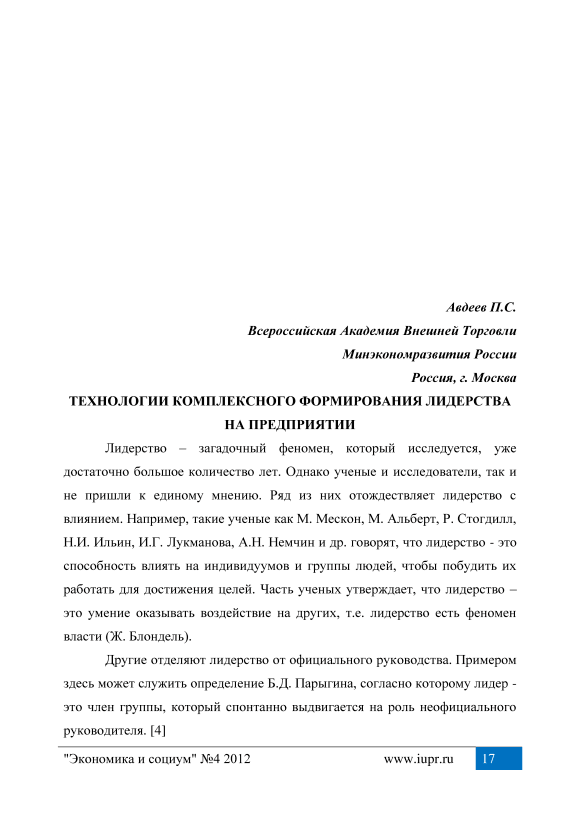 Авдеев П.С.

Всероссийская Академия Внешней Торговли

Минэкономразвития России

Россия, г. Москва

ТЕХНОЛОГИИ КОМПЛЕКСНОГО ФОРМИРОВАНИЯ ЛИДЕРСТВА НА ПРЕДПРИЯТИИ

Лидерство – загадочный феномен, который исследуется, уже достаточно большое количество лет. Однако ученые и исследователи, так и не пришли к единому мнению. Ряд из них отождествляет лидерство с влиянием. Например, такие ученые как М. Мескон, М. Альберт, Р. Стогдилл, Н.И. Ильин, И.Г. Лукманова, А.Н. Немчин и др. говорят, что лидерство - это способность влиять на индивидуумов и группы людей, чтобы побудить их работать для достижения целей. Часть ученых утверждает, что лидерство – это умение оказывать воздействие на других, т.е. лидерство есть феномен власти (Ж. Блондель).

Другие отделяют лидерство от официального руководства. Примером здесь может служить определение Б.Д. Парыгина, согласно которому лидер - это член группы, который спонтанно выдвигается на роль неофициального руководителя. [4]

"Экономика и социум" №4 2012 www.iupr.ru 17